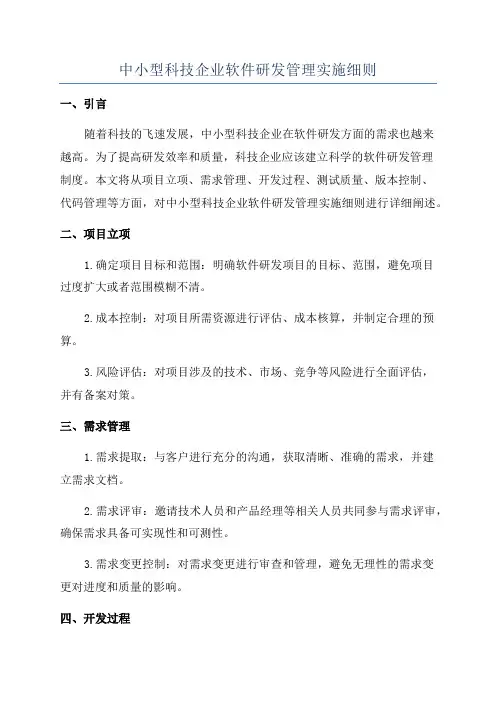 中小型科技企业软件研发管理实施细则

一、引言

随着科技的飞速发展，中小型科技企业在软件研发方面的需求也越来越高。为了提高研发效率和质量，科技企业应该建立科学的软件研发管理制度。本文将从项目立项、需求管理、开发过程、测试质量、版本控制、代码管理等方面，对中小型科技企业软件研发管理实施细则进行详细阐述。

二、项目立项

1.确定项目目标和范围：明确软件研发项目的目标、范围，避免项目过度扩大或者范围模糊不清。

2.成本控制：对项目所需资源进行评估、成本核算，并制定合理的预算。

3.风险评估：对项目涉及的技术、市场、竞争等风险进行全面评估，并有备案对策。

三、需求管理

1.需求提取：与客户进行充分的沟通，获取清晰、准确的需求，并建立需求文档。

2.需求评审：邀请技术人员和产品经理等相关人员共同参与需求评审，确保需求具备可实现性和可测性。

3.需求变更控制：对需求变更进行审查和管理，避免无理性的需求变更对进度和质量的影响。

四、开发过程